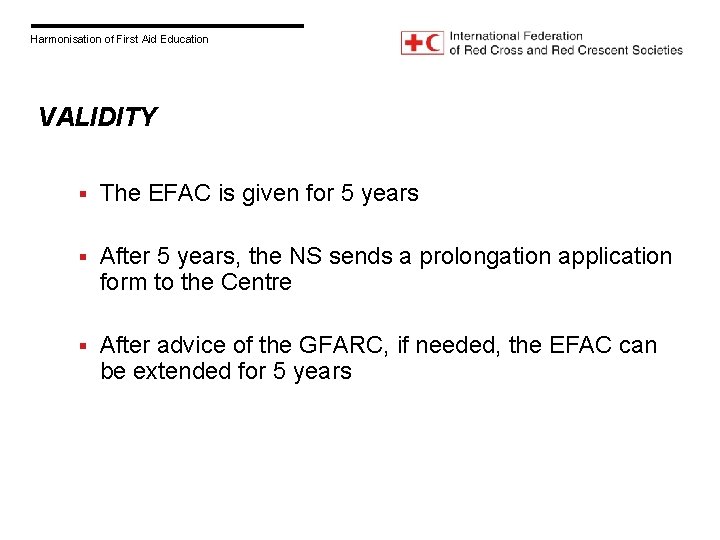 Harmonisation of First Aid Education

International Federation
of Red Cross and Red Crescent Societies

VALIDITY

• The EFAC is given for 5 years

• After 5 years, the NS sends a prolongation application form to the Centre

• After advice of the GFARC, if needed, the EFAC can be extended for 5 years